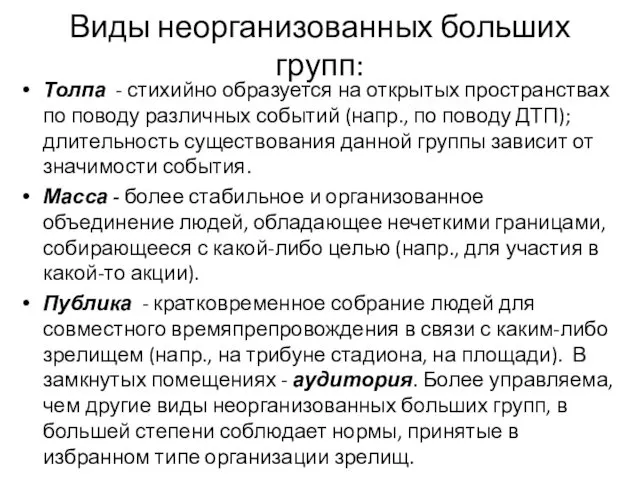 Виды неорганизованных больших групп:

• Толпа - стихийно образуется на открытых пространствах по поводу различных событий (напр., по поводу ДТП); длительность существования данной группы зависит от значимости события.

• Масса - более стабильное и организованное объединение людей, обладающее нечеткими границами, собирающееся с какой-либо целью (напр., для участия в какой-то акции).

• Публика - кратковременное собрание людей для совместного времяпрепровождения в связи с каким-либо зрелищем (напр., на трибуне стадиона, на площади). В замкнутых помещениях - аудитория. Более управляема, чем другие виды неорганизованных больших групп, в большей степени соблюдает нормы, принятые в избранном типе организации зрелищ.